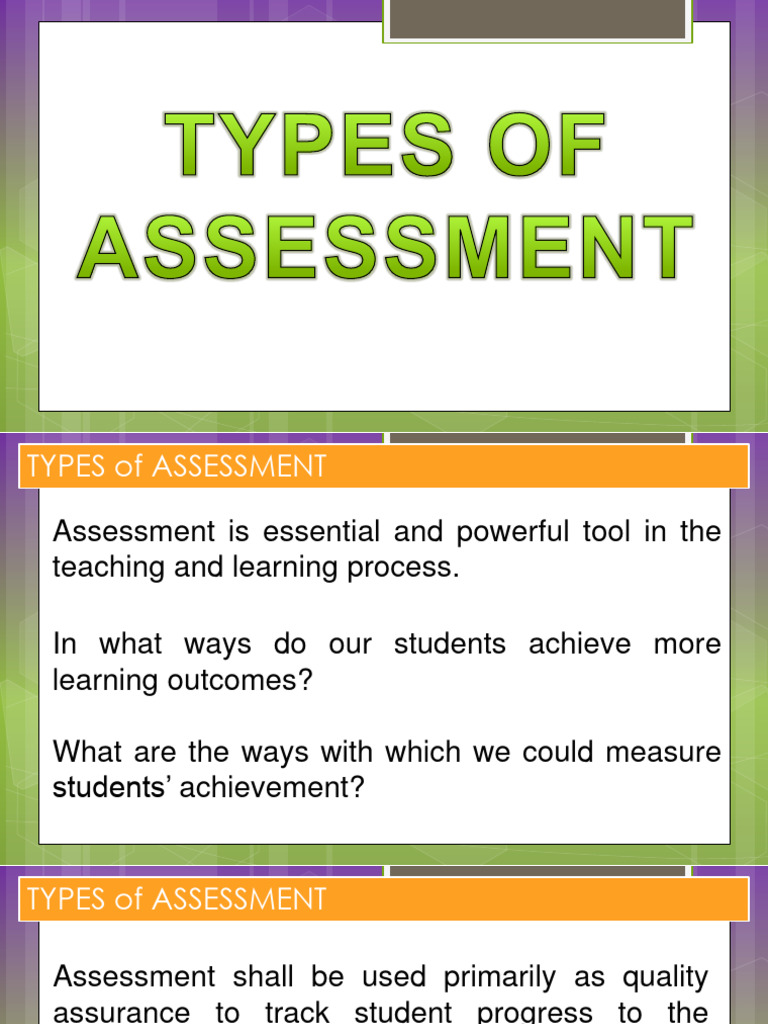 TYPES OF ASSESSMENT

TYPES of ASSESSMENT

Assessment is essential and powerful tool in the teaching and learning process.

In what ways do our students achieve more learning outcomes?

What are the ways with which we could measure students' achievement?

TYPES of ASSESSMENT

Assessment shall be used primarily as quality assurance to track student progress to the